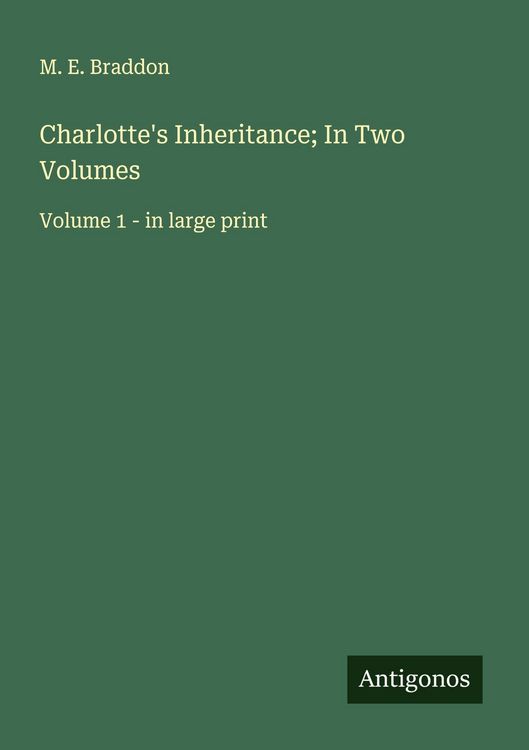 M. E. Braddon

Charlotte's Inheritance; In Two Volumes

Volume 1 - in large print

Antigonos